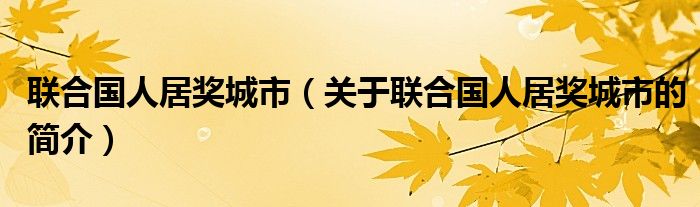 联合国人居奖城市（关于联合国人居奖城市的简介）